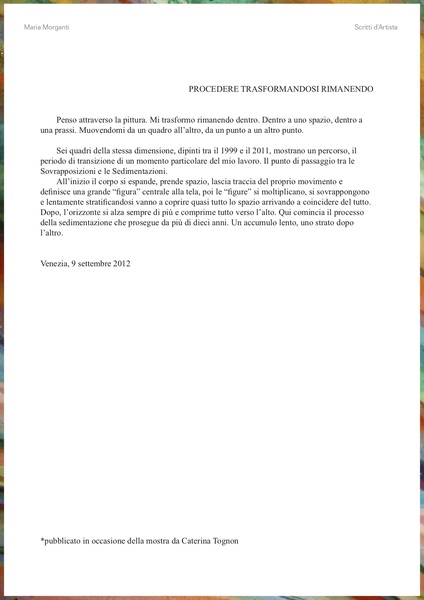 Maria Morganti

Scritti d'Artista

PROCEDERE TRASFORMANDOSI RIMANENDO

Penso attraverso la pittura. Mi trasformo rimanendo dentro. Dentro a uno spazio, dentro a una prassi. Muovendomi da un quadro all'altro, da un punto a un altro punto.

Sei quadri della stessa dimensione, dipinti tra il 1999 e il 2011, mostrano un percorso, il periodo di transizione di un momento particolare del mio lavoro. Il punto di passaggio tra le Sovrapposizioni e le Sedimentazioni.

All'inizio il corpo si espande, prende spazio, lascia traccia del proprio movimento e definisce una grande "figura" centrale alla tela, poi le "figure" si moltiplicano, si sovrappongono e lentamente stratificandosi vanno a coprire quasi tutto lo spazio arrivando a coincidere del tutto. Dopo, l'orizzonte si alza sempre di più e comprime tutto verso l'alto. Qui comincia il processo della sedimentazione che prosegue da più di dieci anni. Un accumulo lento, uno strato dopo l'altro.

Venezia, 9 settembre 2012

*pubblicato in occasione della mostra da Caterina Tognon